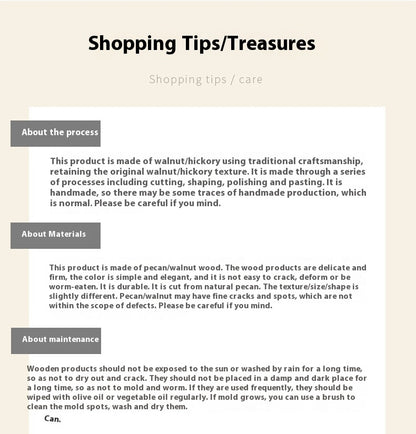 Shopping Tips/Treasures

Shopping tips / care

About the process

This product is made of walnut/hickory using traditional craftsmanship, retaining the original walnut/hickory texture. It is made through a series of processes including cutting, shaping, polishing and pasting. It is handmade, so there may be some traces of handmade production, which is normal. Please be careful if you mind.

About Materials

This product is made of pecan/walnut wood. The wood products are delicate and firm, the color is simple and elegant, and it is not easy to crack, deform or be worm-eaten. It is durable. It is cut from natural pecan. The texture/size/shape is slightly different. Pecan/walnut may have fine cracks and spots, which are not within the scope of defects. Please be careful if you mind.

About maintenance

Wooden products should not be exposed to the sun or washed by rain for a long time, so as not to dry out and crack. They should not be placed in a damp and dark place for a long time, so as not to mold and worm. If they are used frequently, they should be wiped with olive oil or vegetable oil regularly. If mold grows, you can use a brush to clean the mold spots, wash and dry them.

Can.